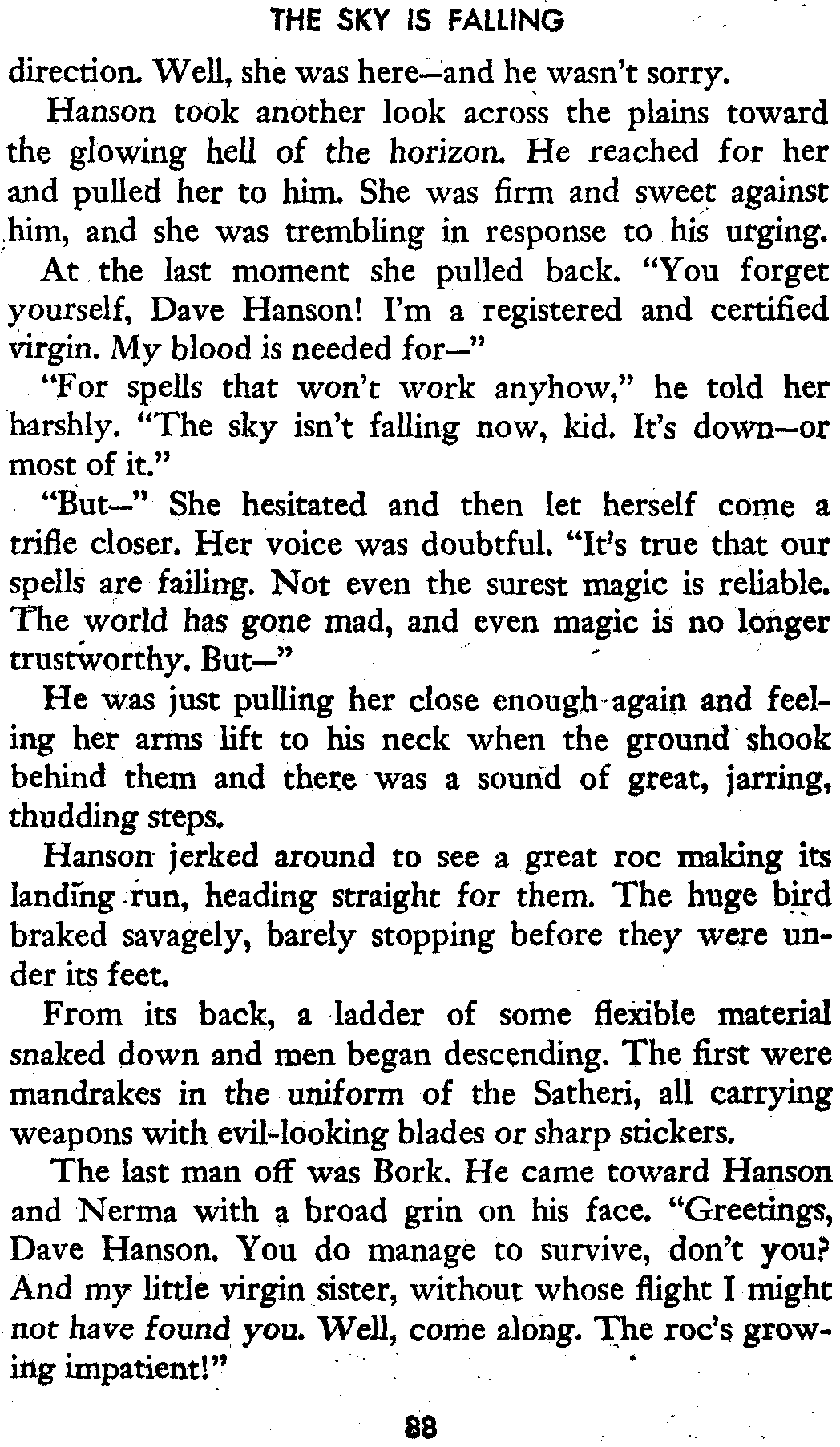 THE SKY IS FALLING

direction. Well, she was here—and he wasn't sorry.

Hanson took another look across the plains toward the glowing hell of the horizon. He reached for her and pulled her to him. She was firm and sweet against him, and she was trembling in response to his urging.

At the last moment she pulled back. "You forget yourself, Dave Hanson! I'm a registered and certified virgin. My blood is needed for—"

"For spells that won't work anyhow," he told her harshly. "The sky isn't falling now, kid. It's down—or most of it."

"But—" She hesitated and then let herself come a trifle closer. Her voice was doubtful. "It's true that our spells are failing. Not even the surest magic is reliable. The world has gone mad, and even magic is no longer trustworthy. But—"

He was just pulling her close enough again and feeling her arms lift to his neck when the ground shook behind them and there was a sound of great, jarring, thudding steps.

Hanson jerked around to see a great roc making its landing run, heading straight for them. The huge bird braked savagely, barely stopping before they were under its feet.

From its back, a ladder of some flexible material snaked down and men began descending. The first were mandrakes in the uniform of the Satheri, all carrying weapons with evil-looking blades or sharp stickers.

The last man off was Bork. He came toward Hanson and Nerma with a broad grin on his face. "Greetings, Dave Hanson. You do manage to survive, don't you? And my little virgin sister, without whose flight I might not have found you. Well, come along. The roc's growing impatient!"

88